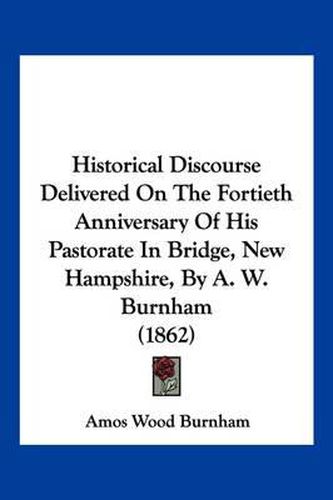 Historical Discourse Delivered On The Fortieth Anniversary Of His Pastorate In Bridge, New Hampshire, By A. W. Burnham (1862)

Amos Wood Burnham